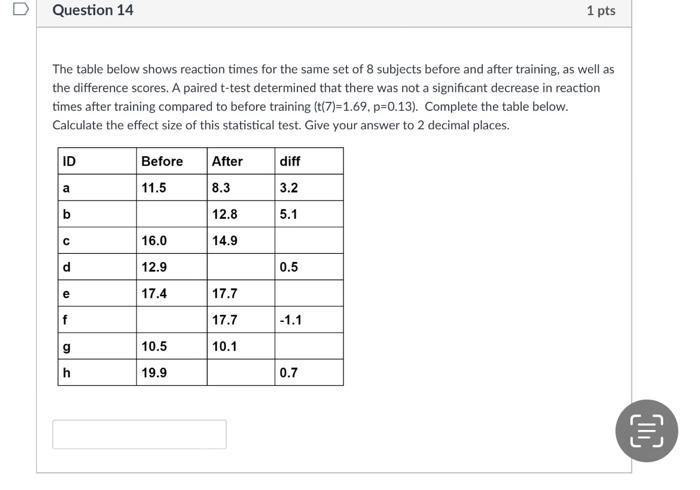 Question 14

1 pts

The table below shows reaction times for the same set of 8 subjects before and after training, as well as the difference scores. A paired t-test determined that there was not a significant decrease in reaction times after training compared to before training (t(7)=1.69, p=0.13). Complete the table below. Calculate the effect size of this statistical test. Give your answer to 2 decimal places.

| ID | Before | After | diff |
|---|---|---|---|
| a | 11.5 | 8.3 | 3.2 |
| b | | 12.8 | 5.1 |
| c | 16.0 | 14.9 | |
| d | 12.9 | | 0.5 |
| e | 17.4 | 17.7 | |
| f | | 17.7 | -1.1 |
| g | 10.5 | 10.1 | |
| h | 19.9 | | 0.7 |